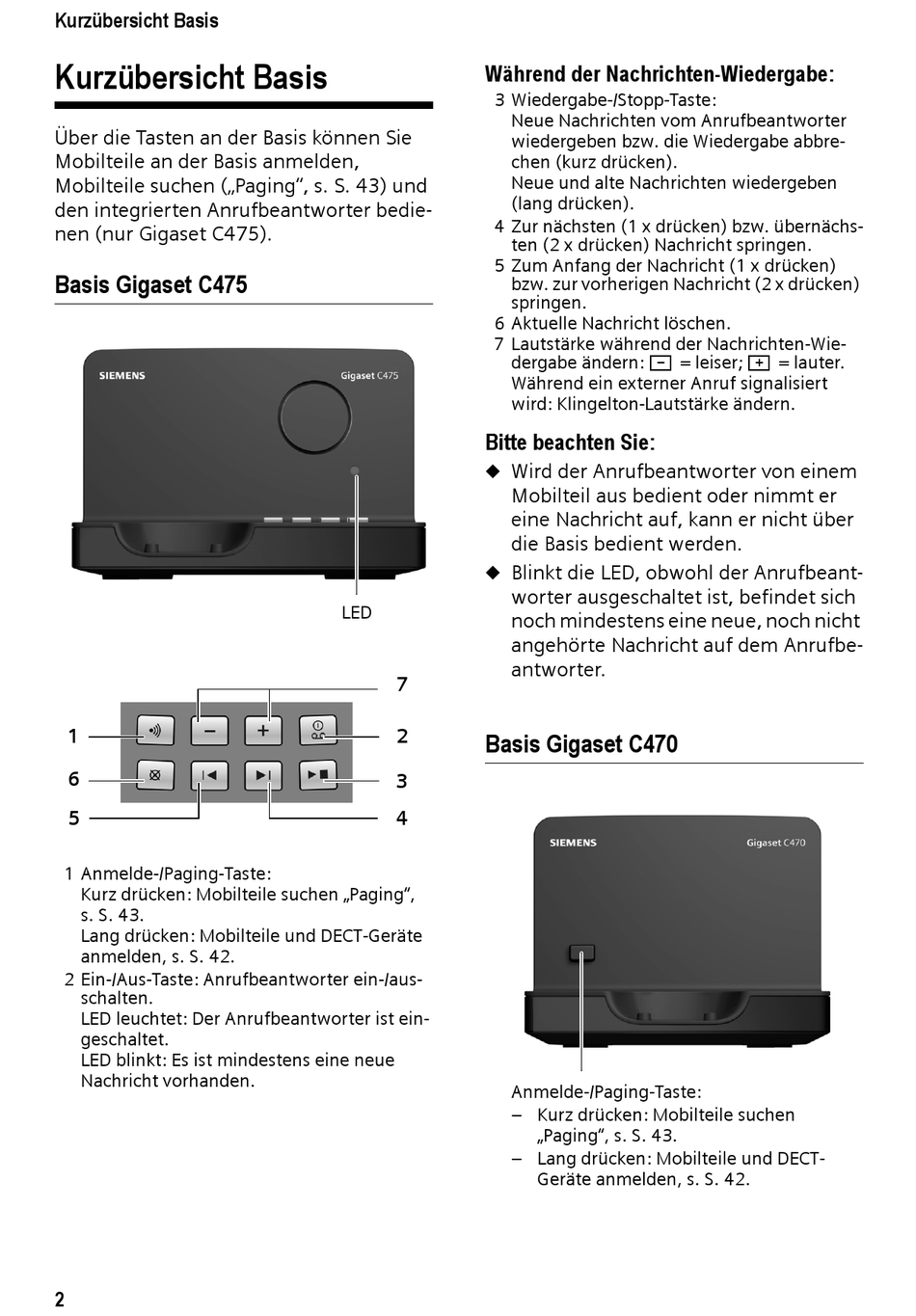 Kurzübersicht Basis

Kurzübersicht Basis

Über die Tasten an der Basis können Sie Mobilteile an der Basis anmelden, Mobilteile suchen („Paging“, s. S. 43) und den integrierten Anrufbeantworter bedienen (nur Gigaset C475).

Basis Gigaset C475

SIEMENS

Gigaset C475

LED

7

1

2

6

3

5

4

1 Anmelde-/Paging-Taste:
Kurz drücken: Mobilteile suchen „Paging“, s. S. 43.
Lang drücken: Mobilteile und DECT-Geräte anmelden, s. S. 42.
2 Ein-/Aus-Taste: Anrufbeantworter ein-/ausschalten.
LED leuchtet: Der Anrufbeantworter ist eingeschaltet.
LED blinkt: Es ist mindestens eine neue Nachricht vorhanden.

Während der Nachrichten-Wiedergabe:
3 Wiedergabe-/Stopp-Taste:
Neue Nachrichten vom Anrufbeantworter wiedergeben bzw. die Wiedergabe abbrechen (kurz drücken).
Neue und alte Nachrichten wiedergeben (lang drücken).
4 Zur nächsten (1 x drücken) bzw. übernächsten (2 x drücken) Nachricht springen.
5 Zum Anfang der Nachricht (1 x drücken) bzw. zur vorherigen Nachricht (2 x drücken) springen.
6 Aktuelle Nachricht löschen.
7 Lautstärke während der Nachrichten-Wiedergabe ändern: − = leiser; + = lauter.
Während ein externer Anruf signalisiert wird: Klingelton-Lautstärke ändern.

Bitte beachten Sie:
◆ Wird der Anrufbeantworter von einem Mobilteil aus bedient oder nimmt er eine Nachricht auf, kann er nicht über die Basis bedient werden.
◆ Blinkt die LED, obwohl der Anrufbeantworter ausgeschaltet ist, befindet sich noch mindestens eine neue, noch nicht angehörte Nachricht auf dem Anrufbeantworter.

Basis Gigaset C470

SIEMENS

Gigaset C470

Anmelde-/Paging-Taste:
– Kurz drücken: Mobilteile suchen „Paging“, s. S. 43.
– Lang drücken: Mobilteile und DECT-Geräte anmelden, s. S. 42.

2